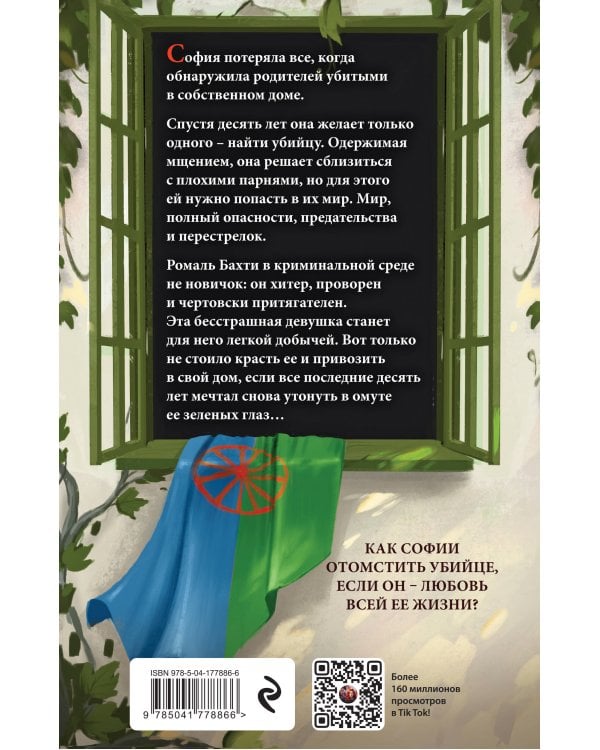 София потеряла все, когда обнаружила родителей убитыми в собственном доме.

Спустя десять лет она желает только одного – найти убийцу. Одержимая мщением, она решает сблизиться с плохими парнями, но для этого ей нужно попасть в их мир. Мир, полный опасности, предательства и перестрелок.

Ромаль Бахти в криминальной среде не новичок: он хитер, проворен и чертовски притягателен. Эта бесстрашная девушка станет для него легкой добычей. Вот только не стоило красть ее и привозить в свой дом, если все последние десять лет мечтал снова утонуть в омуте ее зеленых глаз…

КАК СОФИИ ОТОМСТИТЬ УБИЙЦЕ, ЕСЛИ ОН – ЛЮБОВЬ ВСЕЙ ЕЕ ЖИЗНИ?

ISBN 978-5-04-177886-6

9 785041 778866 >

Более 160 миллионов просмотров в Tik Tok!